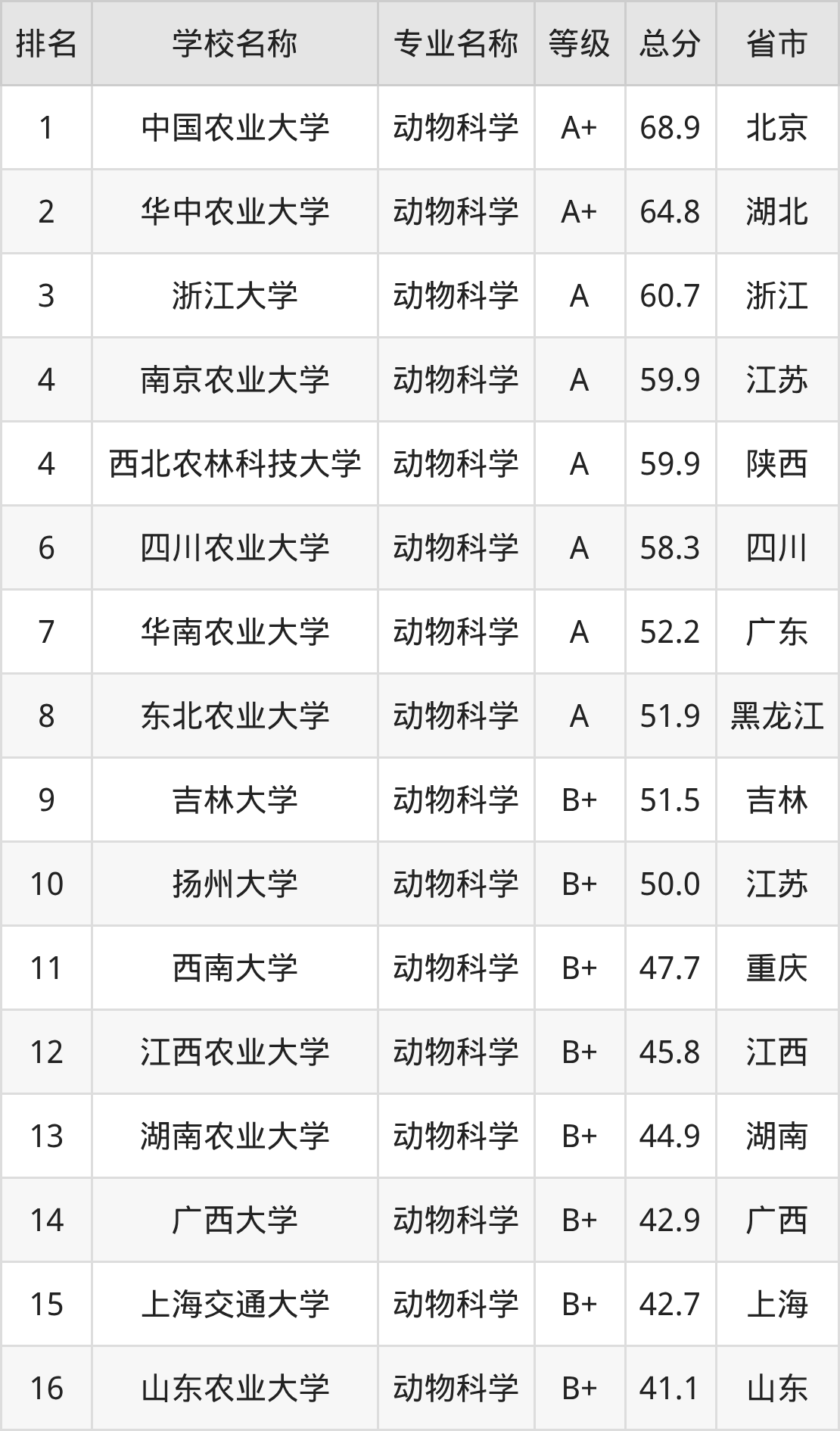 | 排名 | 学校名称 | 专业名称 | 等级 | 总分 | 省市 |
|---|---|---|---|---|---|
| 1 | 中国农业大学 | 动物科学 | A+ | 68.9 | 北京 |
| 2 | 华中农业大学 | 动物科学 | A+ | 64.8 | 湖北 |
| 3 | 浙江大学 | 动物科学 | A | 60.7 | 浙江 |
| 4 | 南京农业大学 | 动物科学 | A | 59.9 | 江苏 |
| 4 | 西北农林科技大学 | 动物科学 | A | 59.9 | 陕西 |
| 6 | 四川农业大学 | 动物科学 | A | 58.3 | 四川 |
| 7 | 华南农业大学 | 动物科学 | A | 52.2 | 广东 |
| 8 | 东北农业大学 | 动物科学 | A | 51.9 | 黑龙江 |
| 9 | 吉林大学 | 动物科学 | B+ | 51.5 | 吉林 |
| 10 | 扬州大学 | 动物科学 | B+ | 50.0 | 江苏 |
| 11 | 西南大学 | 动物科学 | B+ | 47.7 | 重庆 |
| 12 | 江西农业大学 | 动物科学 | B+ | 45.8 | 江西 |
| 13 | 湖南农业大学 | 动物科学 | B+ | 44.9 | 湖南 |
| 14 | 广西大学 | 动物科学 | B+ | 42.9 | 广西 |
| 15 | 上海交通大学 | 动物科学 | B+ | 42.7 | 上海 |
| 16 | 山东农业大学 | 动物科学 | B+ | 41.1 | 山东 |